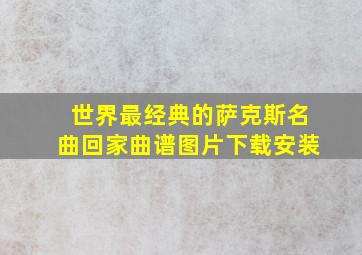 世界最经典的萨克斯名曲回家曲谱图片下载安装